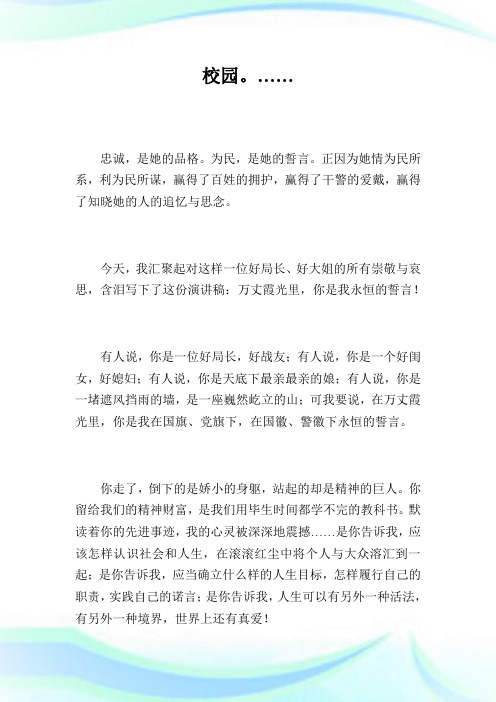 校园。……

忠诚，是她的品格。为民，是她的誓言。正因为她情为民所系，利为民所谋，赢得了百姓的拥护，赢得了干警的爱戴，赢得了知晓她的人的追忆与思念。

今天，我汇聚起对这样一位好局长、好大姐的所有崇敬与哀思，含泪写下了这份演讲稿：万丈霞光里，你是我永恒的誓言！

有人说，你是一位好局长，好战友；有人说，你是一个好闺女，好媳妇；有人说，你是天底下最亲最亲的娘；有人说，你是一堵遮风挡雨的墙，是一座巍然屹立的山；可我要说，在万丈霞光里，你是我在国旗、党旗下，在国徽、警徽下永恒的誓言。

你走了，倒下的是娇小的身躯，站起的却是精神的巨人。你留给我们的精神财富，是我们用毕生时间都学不完的教科书。默读着你的先进事迹，我的心灵被深深地震撼……是你告诉我，应该怎样认识社会和人生，在滚滚红尘中将个人与大众溶汇到一起；是你告诉我，应当确立什么样的人生目标，怎样履行自己的职责，实践自己的诺言；是你告诉我，人生可以有另外一种活法，有另外一种境界，世界上还有真爱！